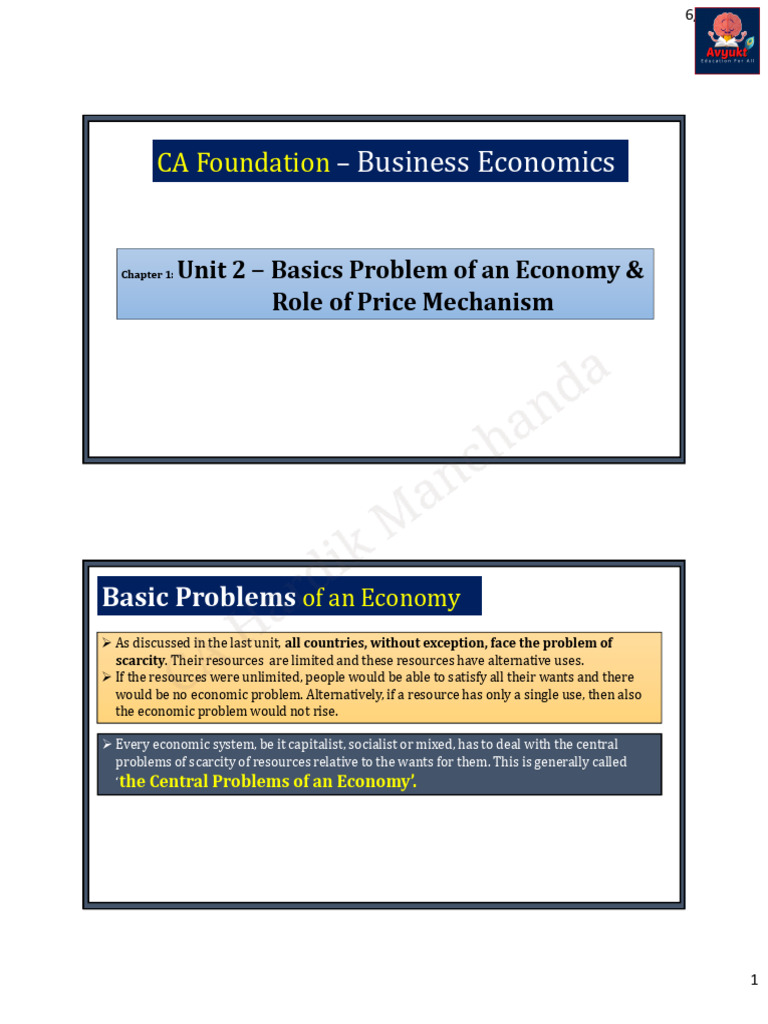 6

Avyukt
Education For All

CA Foundation – Business Economics

Chapter 1: Unit 2 – Basics Problem of an Economy & Role of Price Mechanism

Hardik Manchanda

Basic Problems of an Economy

➢ As discussed in the last unit, all countries, without exception, face the problem of scarcity. Their resources are limited and these resources have alternative uses.
➢ If the resources were unlimited, people would be able to satisfy all their wants and there would be no economic problem. Alternatively, if a resource has only a single use, then also the economic problem would not rise.

➢ Every economic system, be it capitalist, socialist or mixed, has to deal with the central problems of scarcity of resources relative to the wants for them. This is generally called 'the Central Problems of an Economy'.

1